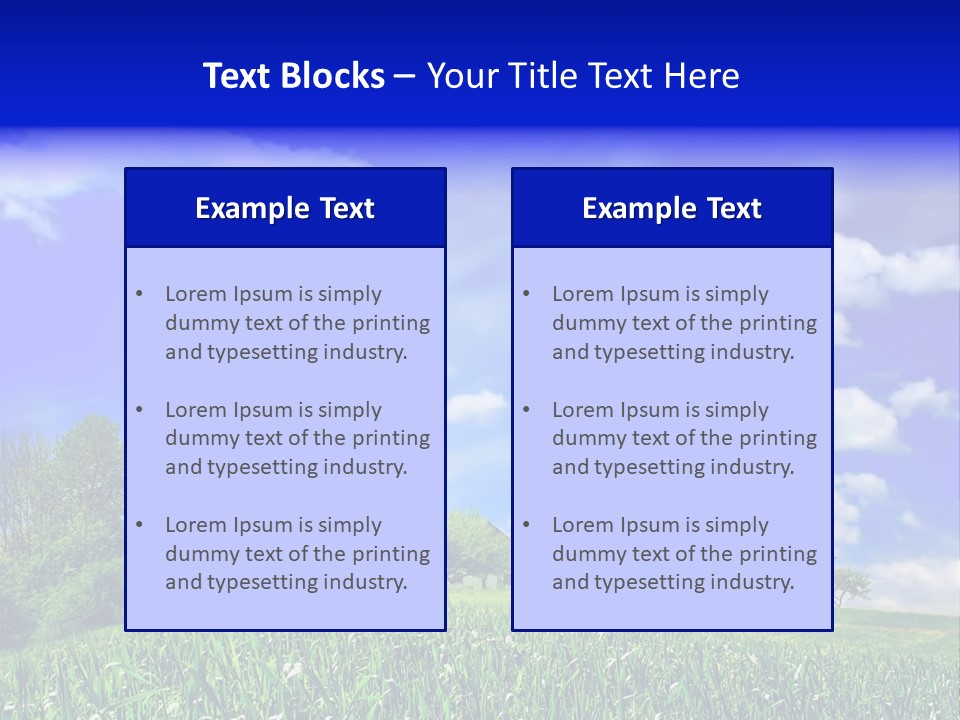 Text Blocks – Your Title Text Here

Example Text

• Lorem Ipsum is simply dummy text of the printing and typesetting industry.

• Lorem Ipsum is simply dummy text of the printing and typesetting industry.

• Lorem Ipsum is simply dummy text of the printing and typesetting industry.

Example Text

• Lorem Ipsum is simply dummy text of the printing and typesetting industry.

• Lorem Ipsum is simply dummy text of the printing and typesetting industry.

• Lorem Ipsum is simply dummy text of the printing and typesetting industry.